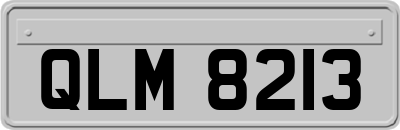 QLM 8213